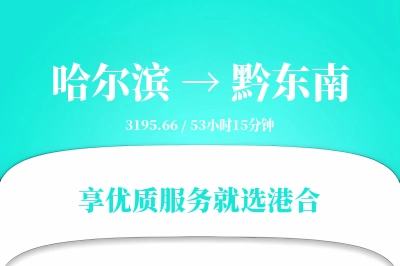 哈尔滨 → 黔东南

3195.66 / 53小时15分钟

享优质服务就选港合